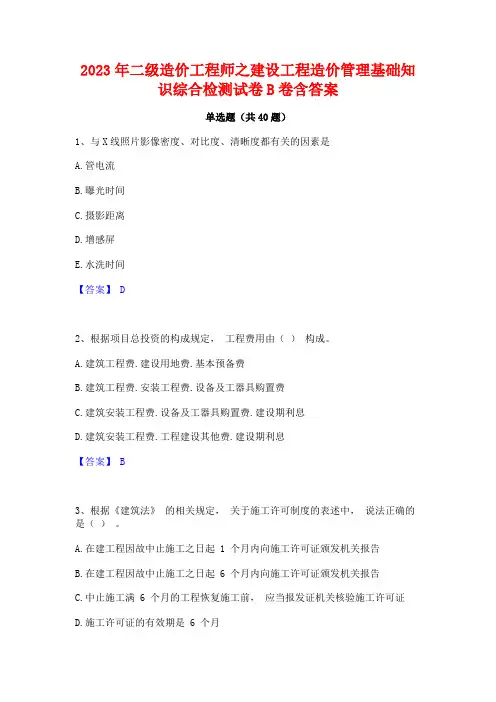 2023 年二级造价工程师之建设工程造价管理基础知识综合检测试卷 B 卷含答案

单选题（共 40 题）

1、与 X 线照片影像密度、对比度、清晰度都有关的因素是

A. 管电流

B. 曝光时间

C. 摄影距离

D. 增感屏

E. 水洗时间

【答案】 D

2、根据项目总投资的构成规定， 工程费用由（ ） 构成。

A. 建筑工程费. 建设用地费. 基本预备费

B. 建筑工程费. 安装工程费. 设备及工器具购置费

C. 建筑安装工程费. 设备及工器具购置费. 建设期利息

D. 建筑安装工程费. 工程建设其他费. 建设期利息

【答案】 B

3、根据《建筑法》 的相关规定， 关于施工许可制度的表述中， 说法正确的是（ ） 。

A. 在建工程因故中止施工之日起 1 个月内向施工许可证颁发机关报告

B. 在建工程因故中止施工之日起 6 个月内向施工许可证颁发机关报告

C. 中止施工满 6 个月的工程恢复施工前， 应当报发证机关核验施工许可证

D. 施工许可证的有效期是 6 个月